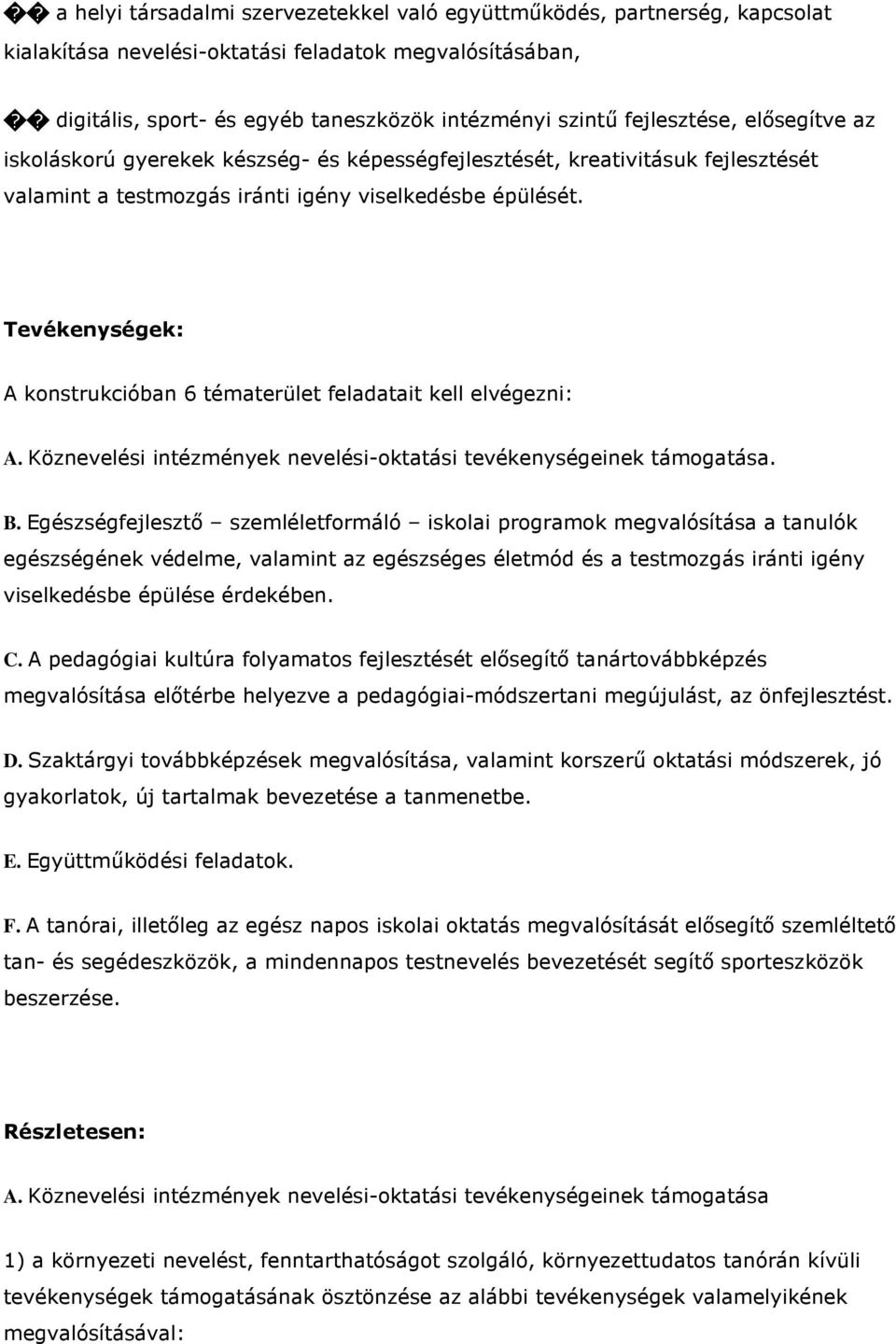 �� a helyi társadalmi szervezetekkel való együttműködés, partnerség, kapcsolat kialakítása nevelési-oktatási feladatok megvalósításában,

�� digitális, sport- és egyéb taneszközök intézményi szintű fejlesztése, elősegítve az iskoláskorú gyerekek készség- és képességfejlesztését, kreativitásuk fejlesztését valamint a testmozgás iránti igény viselkedésbe épülését.

Tevékenységek:

A konstrukcióban 6 tématerület feladatait kell elvégezni:

A. Köznevelési intézmények nevelési-oktatási tevékenységeinek támogatása.

B. Egészségfejlesztő – szemléletformáló – iskolai programok megvalósítása a tanulók egészségének védelme, valamint az egészséges életmód és a testmozgás iránti igény viselkedésbe épülése érdekében.

C. A pedagógiai kultúra folyamatos fejlesztését elősegítő tanártovábbképzés megvalósítása előtérbe helyezve a pedagógiai-módszertani megújulást, az önfejlesztést.

D. Szaktárgyi továbbképzések megvalósítása, valamint korszerű oktatási módszerek, jó gyakorlatok, új tartalmak bevezetése a tanmenetbe.

E. Együttműködési feladatok.

F. A tanórai, illetőleg az egész napos iskolai oktatás megvalósítását elősegítő szemléltető tan- és segédeszközök, a mindennapos testnevelés bevezetését segítő sporteszközök beszerzése.

Részletesen:

A. Köznevelési intézmények nevelési-oktatási tevékenységeinek támogatása

1) a környezeti nevelést, fenntarthatóságot szolgáló, környezettudatos tanórán kívüli tevékenységek támogatásának ösztönzése az alábbi tevékenységek valamelyikének megvalósításával: